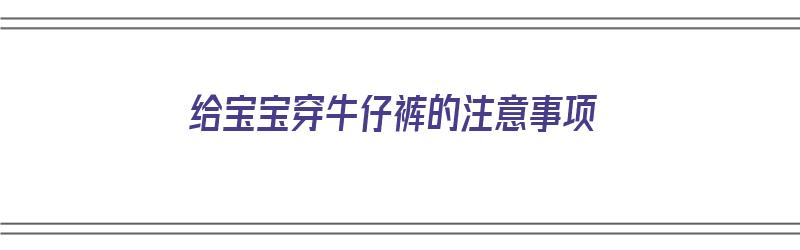 给宝宝穿牛仔裤的注意事项